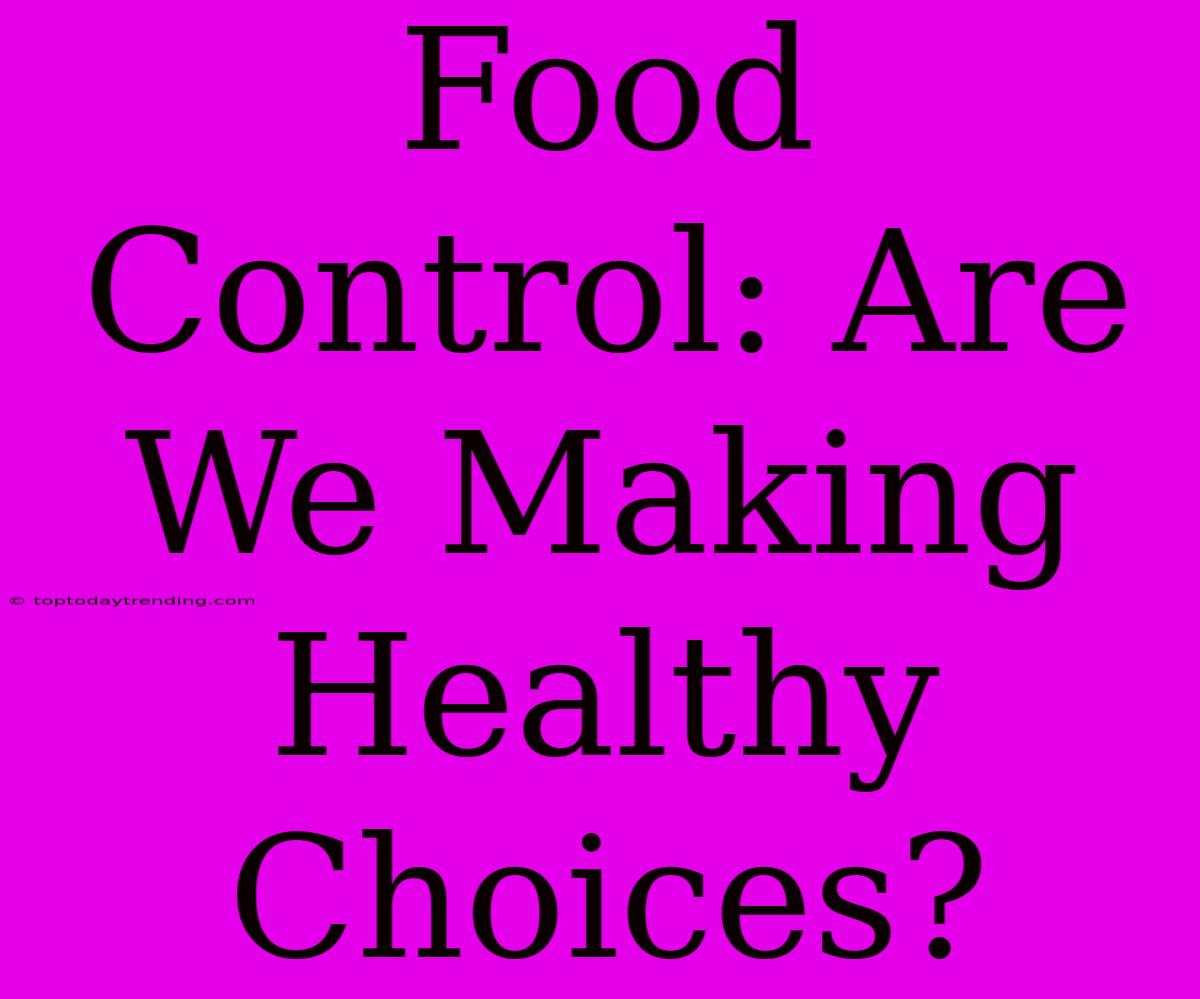 Food Control: Are We Making Healthy Choices?

© toptodaytrending.com